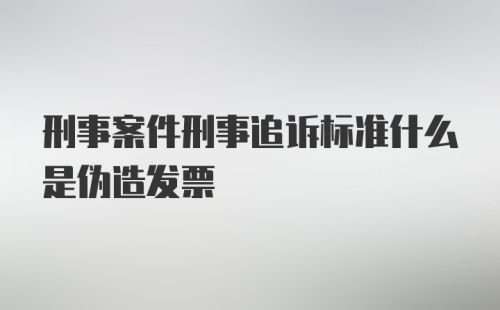 刑事案件刑事追诉标准什么是伪造发票